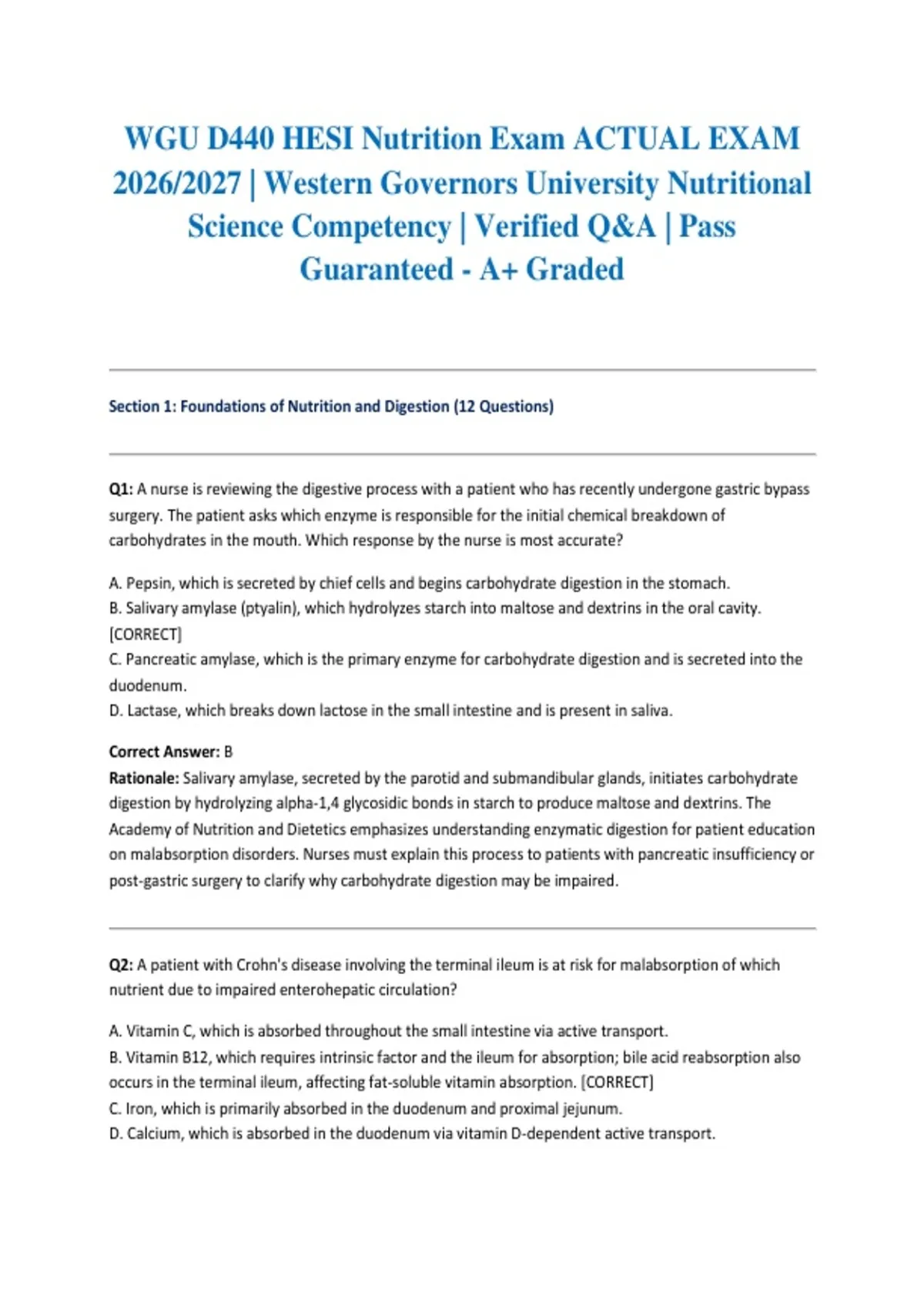 WGU D440 HESI Nutrition Exam ACTUAL EXAM 2026/2027 | Western Governors University Nutritional Science Competency | Verified Q&A | Pass Guaranteed - A+ Graded

Section 1: Foundations of Nutrition and Digestion (12 Questions)

Q1: A nurse is reviewing the digestive process with a patient who has recently undergone gastric bypass surgery. The patient asks which enzyme is responsible for the initial chemical breakdown of carbohydrates in the mouth. Which response by the nurse is most accurate?

A. Pepsin, which is secreted by chief cells and begins carbohydrate digestion in the stomach.
B. Salivary amylase (ptyalin), which hydrolyzes starch into maltose and dextrins in the oral cavity. [CORRECT]
C. Pancreatic amylase, which is the primary enzyme for carbohydrate digestion and is secreted into the duodenum.
D. Lactase, which breaks down lactose in the small intestine and is present in saliva.

Correct Answer: B
Rationale: Salivary amylase, secreted by the parotid and submandibular glands, initiates carbohydrate digestion by hydrolyzing alpha-1,4 glycosidic bonds in starch to produce maltose and dextrins. The Academy of Nutrition and Dietetics emphasizes understanding enzymatic digestion for patient education on malabsorption disorders. Nurses must explain this process to patients with pancreatic insufficiency or post-gastric surgery to clarify why carbohydrate digestion may be impaired.

Q2: A patient with Crohn's disease involving the terminal ileum is at risk for malabsorption of which nutrient due to impaired enterohepatic circulation?

A. Vitamin C, which is absorbed throughout the small intestine via active transport.
B. Vitamin B12, which requires intrinsic factor and the ileum for absorption; bile acid reabsorption also occurs in the terminal ileum, affecting fat-soluble vitamin absorption. [CORRECT]
C. Iron, which is primarily absorbed in the duodenum and proximal jejunum.
D. Calcium, which is absorbed in the duodenum via vitamin D-dependent active transport.